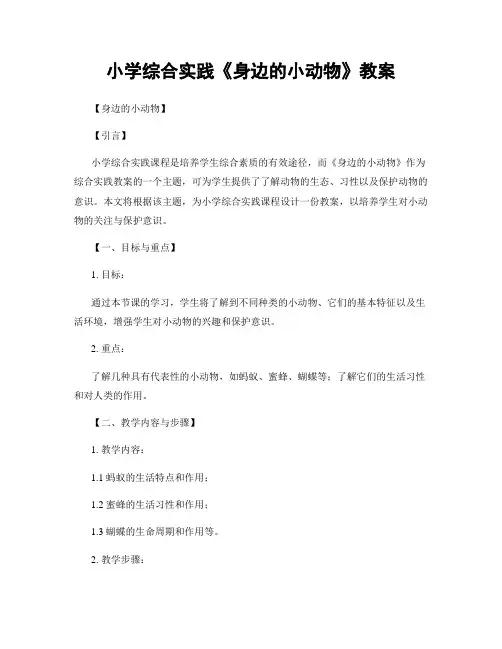 小学综合实践《身边的小动物》教案

【身边的小动物】

【引言】

小学综合实践课程是培养学生综合素质的有效途径，而《身边的小动物》作为综合实践教案的一个主题，可为学生提供了了解动物的生态、习性以及保护动物的意识。本文将根据该主题，为小学综合实践课程设计一份教案，以培养学生对小动物的关注与保护意识。

【一、目标与重点】

1. 目标：

通过本节课的学习，学生将了解到不同种类的小动物、它们的基本特征以及生活环境，增强学生对小动物的兴趣和保护意识。

2. 重点：

了解几种具有代表性的小动物，如蚂蚁、蜜蜂、蝴蝶等；了解它们的生活习性和对人类的作用。

【二、教学内容与步骤】

1. 教学内容：

1.1 蚂蚁的生活特点和作用；

1.2 蜜蜂的生活习性和作用；

1.3 蝴蝶的生命周期和作用等。

2. 教学步骤：